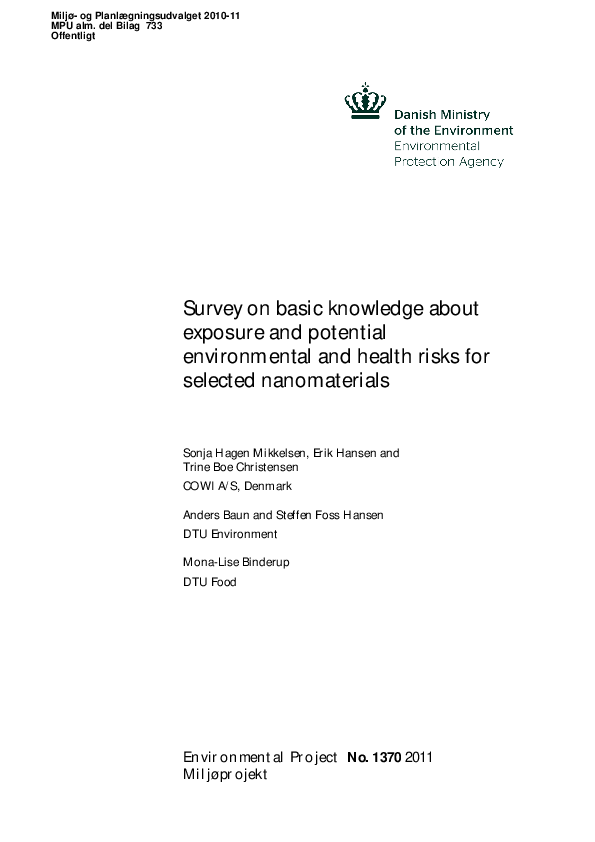 Miljø- og Planlægningsudvalget 2010-11
MPU alm. del Bilag 733
Offentligt

Danish Ministry of the Environment
Environmental Protection Agency

Survey on basic knowledge about exposure and potential environmental and health risks for selected nanomaterials

Sonja Hagen Mikkelsen, Erik Hansen and Trine Boe Christensen
COWI A/S, Denmark

Anders Baun and Steffen Foss Hansen
DTU Environment

Mona-Lise Binderup
DTU Food

Environmental Project No. 1370 2011
Miljøprojekt